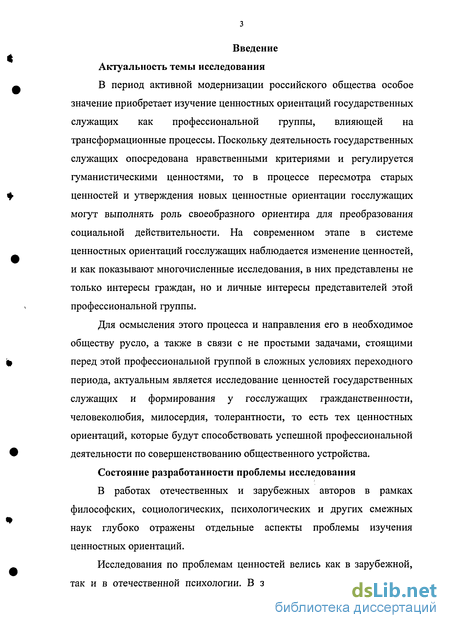 3

Введение

Актуальность темы исследования

В период активной модернизации российского общества особое значение приобретает изучение ценностных ориентаций государственных служащих как профессиональной группы, влияющей на трансформационные процессы. Поскольку деятельность государственных служащих опосредована нравственными критериями и регулируется гуманистическими ценностями, то в процессе пересмотра старых ценностей и утверждения новых ценностные ориентации госслужащих могут выполнять роль своеобразного ориентира для преобразования социальной действительности. На современном этапе в системе ценностных ориентаций госслужащих наблюдается изменение ценностей, и как показывают многочисленные исследования, в них представлены не только интересы граждан, но и личные интересы представителей этой профессиональной группы.

Для осмысления этого процесса и направления его в необходимое обществу русло, а также в связи с не простыми задачами, стоящими перед этой профессиональной группой в сложных условиях переходного периода, актуальным является исследование ценностей государственных служащих и формирования у госслужащих гражданственности, человеколюбия, милосердия, толерантности, то есть тех ценностных ориентаций, которые будут способствовать успешной профессиональной деятельности по совершенствованию общественного устройства.

Состояние разработанности проблемы исследования

В работах отечественных и зарубежных авторов в рамках философских, социологических, психологических и других смежных наук глубоко отражены отдельные аспекты проблемы изучения ценностных ориентаций.

Исследования по проблемам ценностей велись как в зарубежной, так и в отечественной психологии. В з

dsLib.net
библиотека диссертаций